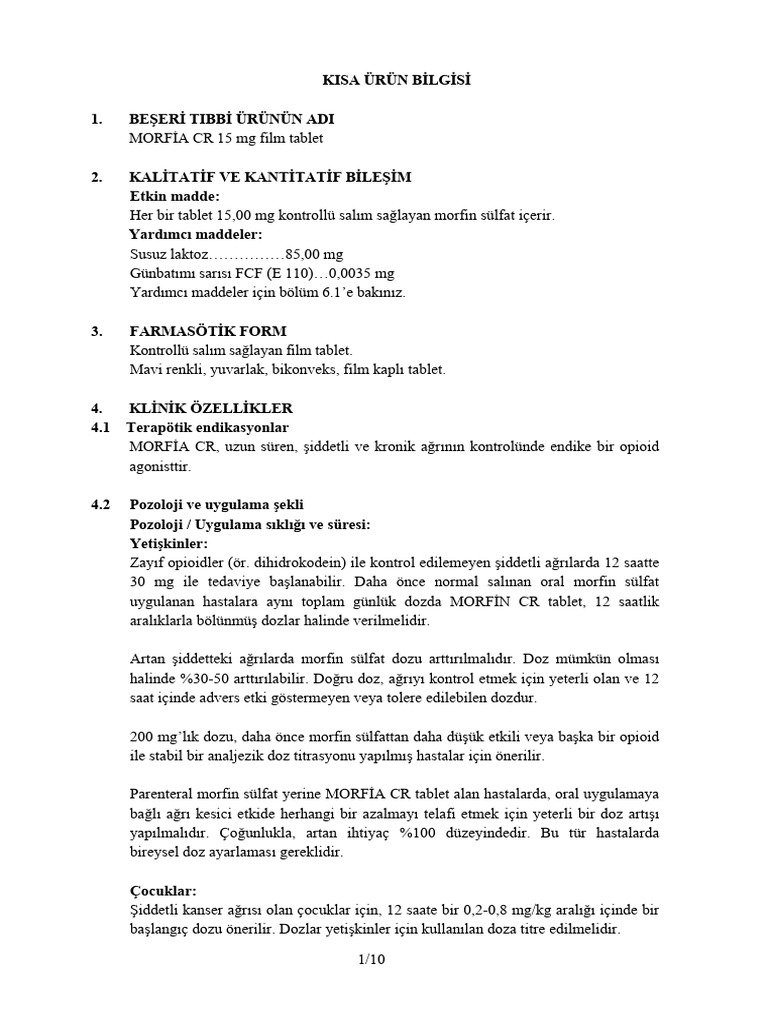 KISA ÜRÜN BİLGİSİ

1. BEŞERİ TIBBİ ÜRÜNÜN ADI
MORFİA CR 15 mg film tablet

2. KALİTATİF VE KANTİTATİF BİLEŞİM
Etkin madde:
Her bir tablet 15,00 mg kontrollü salım sağlayan morfin sülfat içerir.
Yardımcı maddeler:
Susuz laktoz……………85,00 mg
Günbatımı sarısı FCF (E 110)…0,0035 mg
Yardımcı maddeler için bölüm 6.1'e bakınız.

3. FARMASÖTİK FORM
Kontrollü salım sağlayan film tablet.
Mavi renkli, yuvarlak, bikonveks, film kaplı tablet.

4. KLİNİK ÖZELLİKLER
4.1 Terapötik endikasyonlar
MORFİA CR, uzun süren, şiddetli ve kronik ağrının kontrolünde endike bir opioid agonisttir.

4.2 Pozoloji ve uygulama şekli
Pozoloji / Uygulama sıklığı ve süresi:
Yetişkinler:
Zayıf opioidler (ör. dihidrokodein) ile kontrol edilemeyen şiddetli ağrılarda 12 saatte 30 mg ile tedaviye başlanabilir. Daha önce normal salınan oral morfin sülfat uygulanan hastalara aynı toplam günlük dozda MORFİN CR tablet, 12 saatlik aralıklarla bölünmüş dozlar halinde verilmelidir.

Artan şiddetteki ağrılarda morfin sülfat dozu arttırılmalıdır. Doz mümkün olması halinde %30-50 arttırılabilir. Doğru doz, ağrıyı kontrol etmek için yeterli olan ve 12 saat içinde advers etki göstermeyen veya tolere edilebilen dozdur.

200 mg'lık dozu, daha önce morfin sülfattan daha düşük etkili veya başka bir opioid ile stabil bir analjezik doz titrasyonu yapılmış hastalar için önerilir.

Parenteral morfin sülfat yerine MORFİA CR tablet alan hastalarda, oral uygulamaya bağlı ağrı kesici etkide herhangi bir azalmayı telafi etmek için yeterli bir doz artışı yapılmalıdır. Çoğunlukla, artan ihtiyaç %100 düzeyindedir. Bu tür hastalarda bireysel doz ayarlaması gereklidir.

Çocuklar:
Şiddetli kanser ağrısı olan çocuklar için, 12 saate bir 0,2-0,8 mg/kg aralığı içinde bir başlangıç dozu önerilir. Dozlar yetişkinler için kullanılan doza titre edilmelidir.

1/10